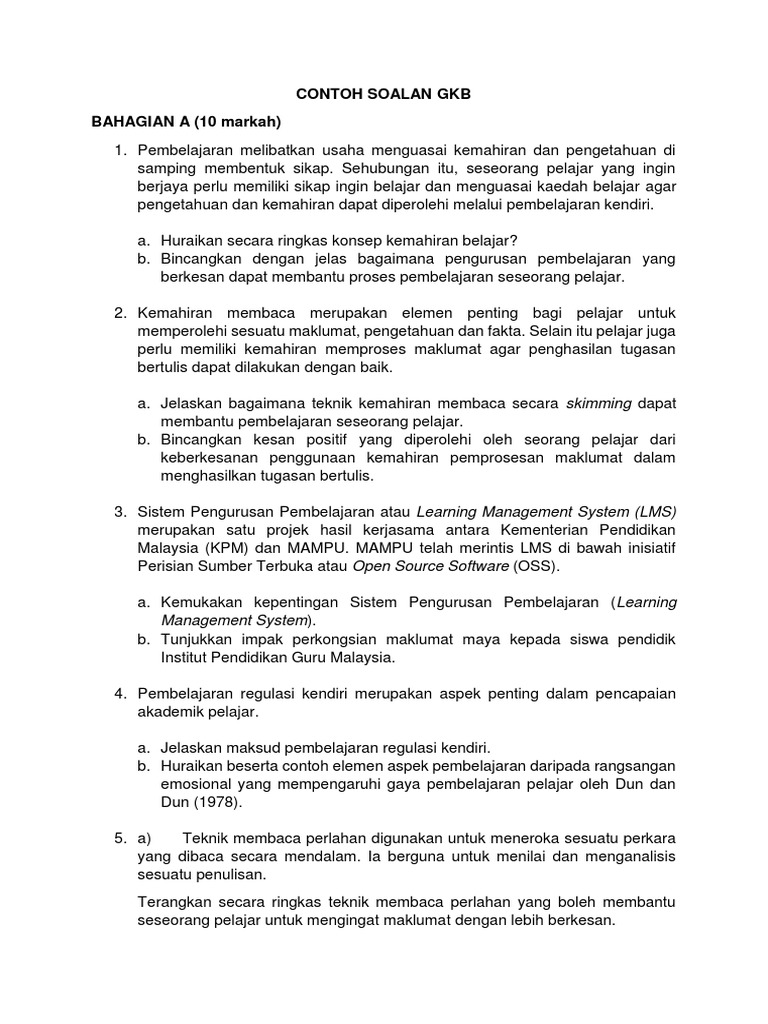 CONTOH SOALAN GKB

BAHAGIAN A (10 markah)

1. Pembelajaran melibatkan usaha menguasai kemahiran dan pengetahuan di samping membentuk sikap. Sehubungan itu, seseorang pelajar yang ingin berjaya perlu memiliki sikap ingin belajar dan menguasai kaedah belajar agar pengetahuan dan kemahiran dapat diperolehi melalui pembelajaran kendiri.

a. Huraikan secara ringkas konsep kemahiran belajar?
b. Bincangkan dengan jelas bagaimana pengurusan pembelajaran yang berkesan dapat membantu proses pembelajaran seseorang pelajar.

2. Kemahiran membaca merupakan elemen penting bagi pelajar untuk memperolehi sesuatu maklumat, pengetahuan dan fakta. Selain itu pelajar juga perlu memiliki kemahiran memproses maklumat agar penghasilan tugasan bertulis dapat dilakukan dengan baik.

a. Jelaskan bagaimana teknik kemahiran membaca secara skimming dapat membantu pembelajaran seseorang pelajar.
b. Bincangkan kesan positif yang diperolehi oleh seorang pelajar dari keberkesanan penggunaan kemahiran pemprosesan maklumat dalam menghasilkan tugasan bertulis.

3. Sistem Pengurusan Pembelajaran atau Learning Management System (LMS) merupakan satu projek hasil kerjasama antara Kementerian Pendidikan Malaysia (KPM) dan MAMPU. MAMPU telah merintis LMS di bawah inisiatif Perisian Sumber Terbuka atau Open Source Software (OSS).

a. Kemukakan kepentingan Sistem Pengurusan Pembelajaran (Learning Management System).
b. Tunjukkan impak perkongsian maklumat maya kepada siswa pendidik Institut Pendidikan Guru Malaysia.

4. Pembelajaran regulasi kendiri merupakan aspek penting dalam pencapaian akademik pelajar.

a. Jelaskan maksud pembelajaran regulasi kendiri.
b. Huraikan beserta contoh elemen aspek pembelajaran daripada rangsangan emosional yang mempengaruhi gaya pembelajaran pelajar oleh Dun dan Dun (1978).

5. a) Teknik membaca perlahan digunakan untuk meneroka sesuatu perkara yang dibaca secara mendalam. Ia berguna untuk menilai dan menganalisis sesuatu penulisan.

Terangkan secara ringkas teknik membaca perlahan yang boleh membantu seseorang pelajar untuk mengingat maklumat dengan lebih berkesan.